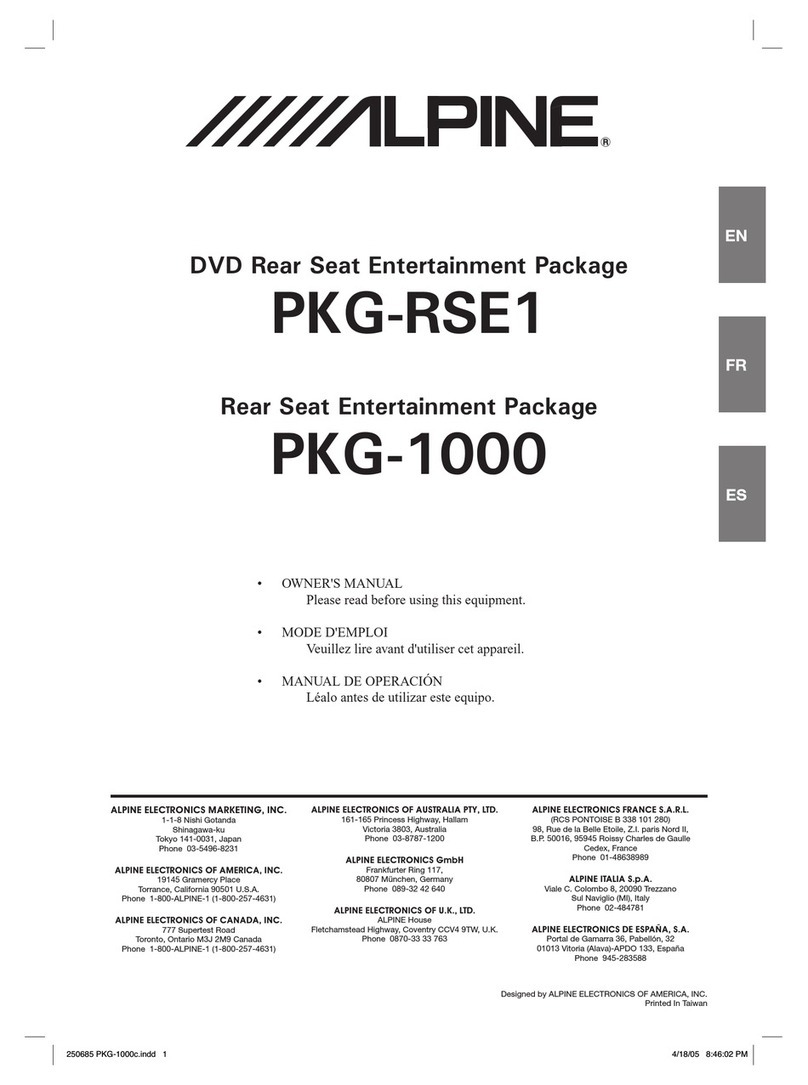 ALPINE®

EN

FR

ES

DVD Rear Seat Entertainment Package

PKG-RSE1

Rear Seat Entertainment Package

PKG-1000

• OWNER'S MANUAL
Please read before using this equipment.

• MODE D'EMPLOI
Veuillez lire avant d'utiliser cet appareil.

• MANUAL DE OPERACIÓN
Léalo antes de utilizar este equipo.

ALPINE ELECTRONICS MARKETING, INC.
1-1-8 Nishi Gotanda
Shinagawa-ku
Tokyo 141-0031, Japan
Phone 03-5496-8231

ALPINE ELECTRONICS OF AMERICA, INC.
19145 Gramercy Place
Torrance, California 90501 U.S.A.
Phone 1-800-ALPINE-1 (1-800-257-4631)

ALPINE ELECTRONICS OF CANADA, INC.
777 Supertest Road
Toronto, Ontario M3J 2M9 Canada
Phone 1-800-ALPINE-1 (1-800-257-4631)

ALPINE ELECTRONICS OF AUSTRALIA PTY, LTD.
161-165 Princess Highway, Hallam
Victoria 3803, Australia
Phone 03-8787-1200

ALPINE ELECTRONICS GmbH
Frankfurter Ring 117,
80807 München, Germany
Phone 089-32 42 640

ALPINE ELECTRONICS OF U.K., LTD.
ALPINE House
Fletchamstead Highway, Coventry CCV4 9TW, U.K.
Phone 0870-33 33 763

ALPINE ELECTRONICS FRANCE S.A.R.L.
(RCS PONTOISE B 338 101 280)
98, Rue de la Belle Etoile, Z.I. paris Nord II,
B.P. 50016, 95945 Roissy Charles de Gaulle
Cedex, France
Phone 01-48638989

ALPINE ITALIA S.p.A.
Viale C. Colombo 8, 20090 Trezzano
Sul Naviglio (MI), Italy
Phone 02-484781

ALPINE ELECTRONICS DE ESPAÑA, S.A.
Portal de Gamarra 36, Pabellón, 32
01013 Vitoria (Alava)-APDO 133, España
Phone 945-283588

Designed by ALPINE ELECTRONICS OF AMERICA, INC.
Printed In Taiwan

250685 PKG-1000c.indd 1 4/18/05 8:46:02 PM